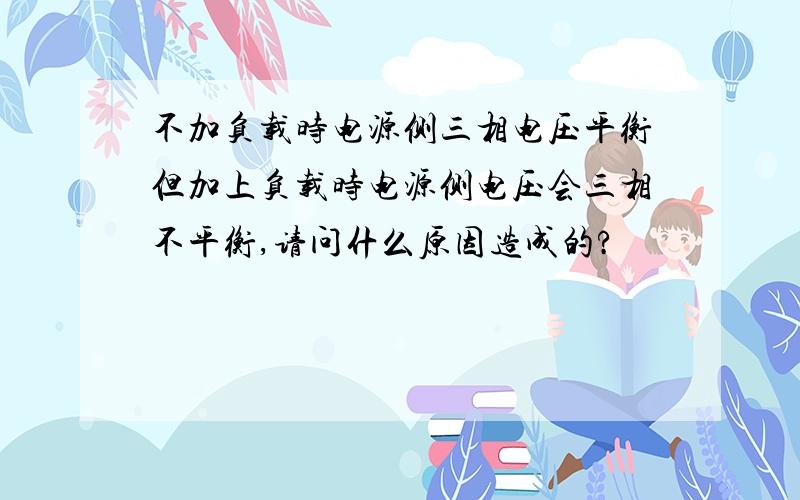 不加负载时电源侧三相电压平衡但加上负载时电源侧电压会三相不平衡,请问什么原因造成的?